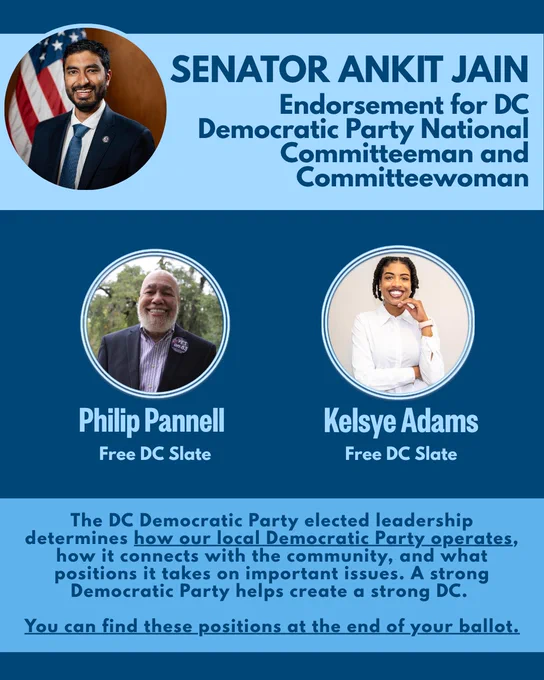 SENATOR ANKIT JAIN
Endorsement for DC Democratic Party National Committeeman and Committeewoman

Philip Pannell
Free DC Slate

Kelsye Adams
Free DC Slate

The DC Democratic Party elected leadership determines how our local Democratic Party operates, how it connects with the community, and what positions it takes on important issues. A strong Democratic Party helps create a strong DC.

You can find these positions at the end of your ballot.